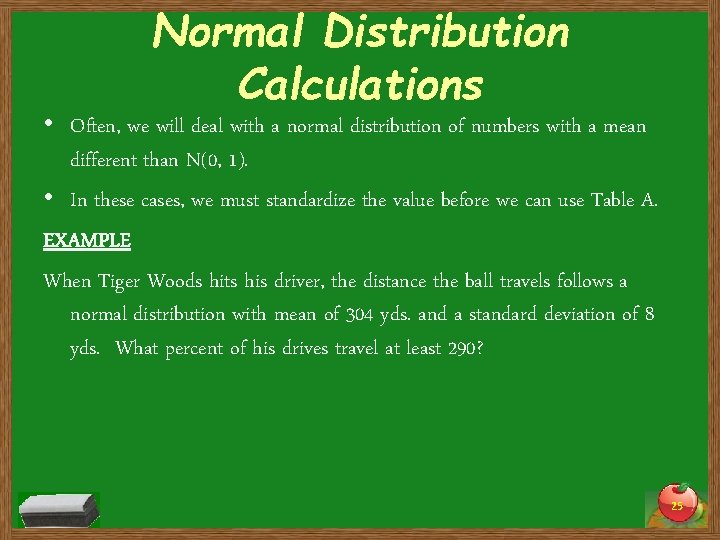 Normal Distribution Calculations

• Often, we will deal with a normal distribution of numbers with a mean different than N(0, 1).

• In these cases, we must standardize the value before we can use Table A.

EXAMPLE

When Tiger Woods hits his driver, the distance the ball travels follows a normal distribution with mean of 304 yds. and a standard deviation of 8 yds. What percent of his drives travel at least 290?

25